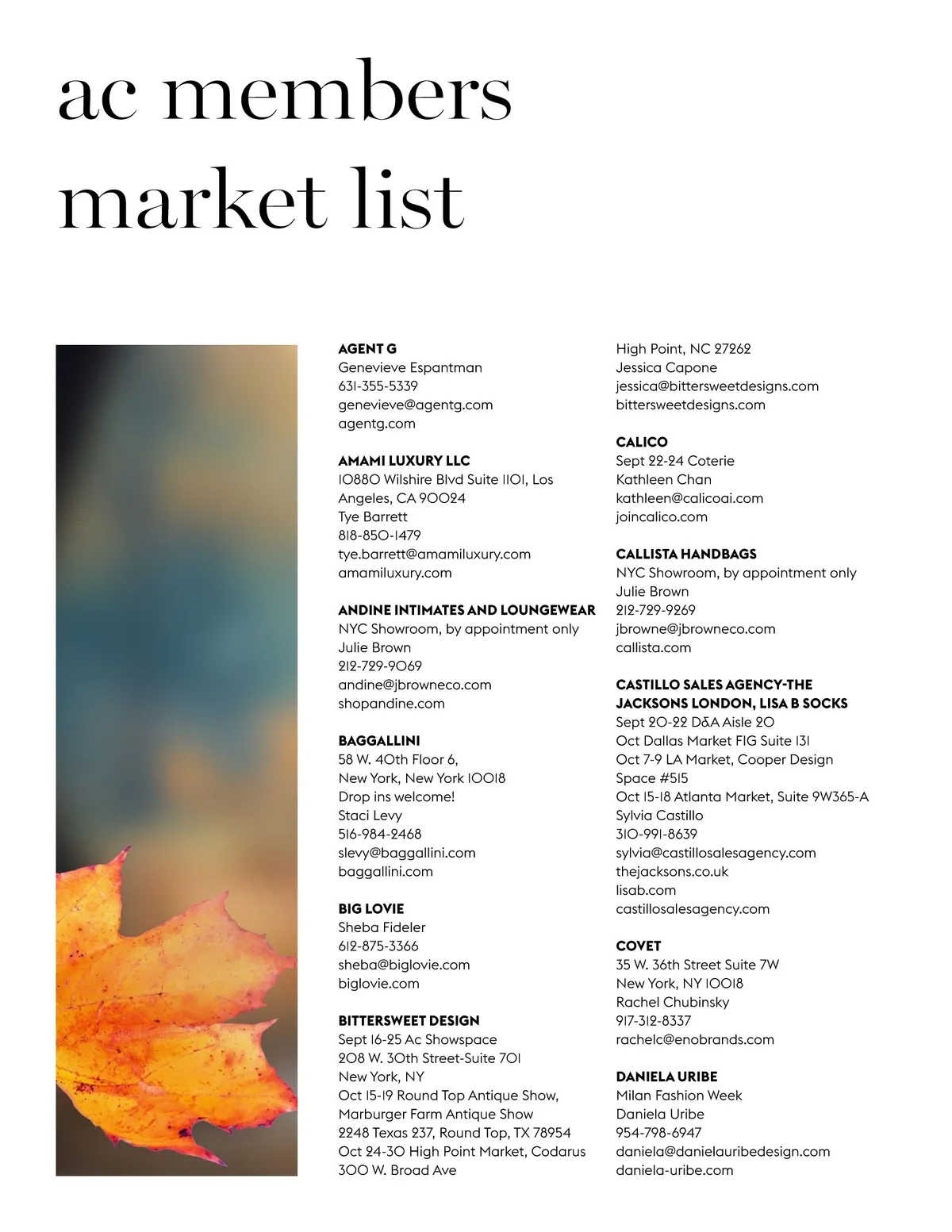 ac members market list

AGENT G
Genevieve Espantman
631-355-5339
genevieve@agentg.com
agentg.com

AMAMI LUXURY LLC
10880 Wilshire Blvd Suite 1101, Los Angeles, CA 90024
Tye Barrett
818-850-1479
tye.barrett@amamiluxury.com
amamiluxury.com

ANDINE INTIMATES AND LOUNGEWEAR
NYC Showroom, by appointment only
Julie Brown
212-729-9069
andine@jbrowneco.com
shopandine.com

BAGGALLINI
58 W. 40th Floor 6,
New York, New York 10018
Drop ins welcome!
Staci Levy
516-984-2468
slevy@baggallini.com
baggallini.com

BIG LOVIE
Sheba Fideler
612-875-3366
sheba@biglovie.com
biglovie.com

BITTERSWEET DESIGN
Sept 16-25 Ac Showspace
208 W. 30th Street-Suite 701
New York, NY
Oct 15-19 Round Top Antique Show, Marburger Farm Antique Show
2248 Texas 237, Round Top, TX 78954
Oct 24-30 High Point Market, Codarus
300 W. Broad Ave
High Point, NC 27262
Jessica Capone
jessica@bittersweetdesigns.com
bittersweetdesigns.com

CALICO
Sept 22-24 Coterie
Kathleen Chan
kathleen@calicoai.com
joincalico.com

CALLISTA HANDBAGS
NYC Showroom, by appointment only
Julie Brown
212-729-9269
jbrowne@jbrowneco.com
callista.com

CASTILLO SALES AGENCY-THE JACKSONS LONDON, LISA B SOCKS
Sept 20-22 D&A Aisle 20
Oct Dallas Market FIG Suite 131
Oct 7-9 LA Market, Cooper Design Space #515
Oct 15-18 Atlanta Market, Suite 9W365-A
Sylvia Castillo
310-991-8639
sylvia@castillosalesagency.com
thejacksons.co.uk
lisab.com
castillosalesagency.com

COVET
35 W. 36th Street Suite 7W
New York, NY 10018
Rachel Chubinsky
917-312-8337
rachelc@enobrands.com

DANIELA URIBE
Milan Fashion Week
Daniela Uribe
954-798-6947
daniela@danielauribedesign.com
daniela-uribe.com